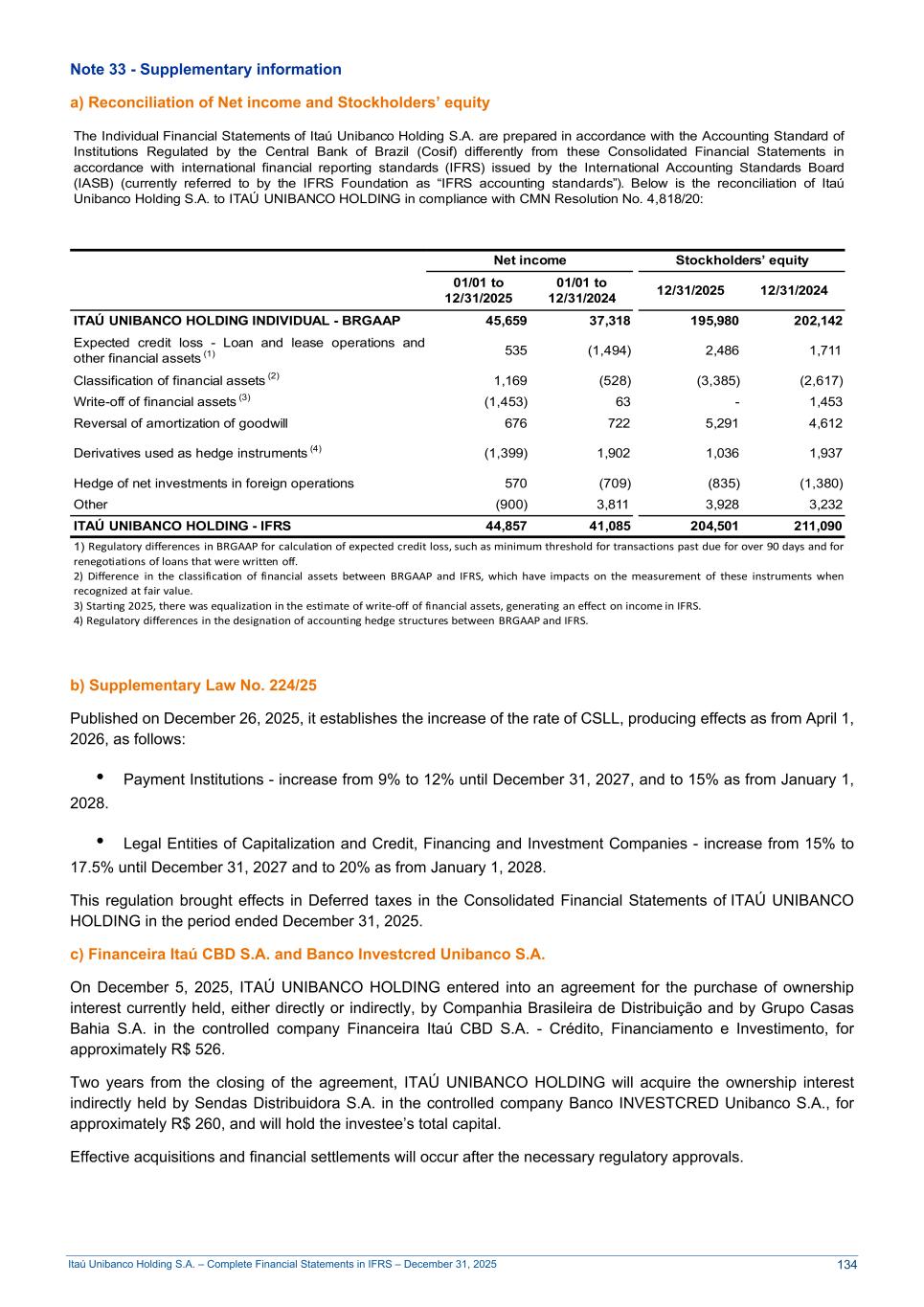 Note 33 - Supplementary information

a) Reconciliation of Net income and Stockholders' equity

The Individual Financial Statements of Itaú Unibanco Holding S.A. are prepared in accordance with the Accounting Standard of Institutions Regulated by the Central Bank of Brazil (Cosif) differently from these Consolidated Financial Statements in accordance with international financial reporting standards (IFRS) issued by the International Accounting Standards Board (IASB) (currently referred to by the IFRS Foundation as "IFRS accounting standards"). Below is the reconciliation of Itaú Unibanco Holding S.A. to ITAÚ UNIBANCO HOLDING in compliance with CMN Resolution No. 4,818/20:

| | Net income | | Stockholders' equity | |
|---|---|---|---|---|
| | 01/01 to 12/31/2025 | 01/01 to 12/31/2024 | 12/31/2025 | 12/31/2024 |
| ITAÚ UNIBANCO HOLDING INDIVIDUAL - BRGAAP | 45,659 | 37,318 | 195,980 | 202,142 |
| Expected credit loss - Loan and lease operations and other financial assets $^{(1)}$ | 535 | (1,494) | 2,486 | 1,711 |
| Classification of financial assets $^{(2)}$ | 1,169 | (528) | (3,385) | (2,617) |
| Write-off of financial assets $^{(3)}$ | (1,453) | 63 | - | 1,453 |
| Reversal of amortization of goodwill | 676 | 722 | 5,291 | 4,612 |
| Derivatives used as hedge instruments $^{(4)}$ | (1,399) | 1,902 | 1,036 | 1,937 |
| Hedge of net investments in foreign operations | 570 | (709) | (835) | (1,380) |
| Other | (900) | 3,811 | 3,928 | 3,232 |
| ITAÚ UNIBANCO HOLDING - IFRS | 44,857 | 41,085 | 204,501 | 211,090 |

1) Regulatory differences in BRGAAP for calculation of expected credit loss, such as minimum threshold for transactions past due for over 90 days and for renegotiations of loans that were written off.
2) Difference in the classification of financial assets between BRGAAP and IFRS, which have impacts on the measurement of these instruments when recognized at fair value.
3) Starting 2025, there was equalization in the estimate of write-off of financial assets, generating an effect on income in IFRS.
4) Regulatory differences in the designation of accounting hedge structures between BRGAAP and IFRS.

b) Supplementary Law No. 224/25

Published on December 26, 2025, it establishes the increase of the rate of CSLL, producing effects as from April 1, 2026, as follows:

• Payment Institutions - increase from 9% to 12% until December 31, 2027, and to 15% as from January 1, 2028.

• Legal Entities of Capitalization and Credit, Financing and Investment Companies - increase from 15% to 17.5% until December 31, 2027 and to 20% as from January 1, 2028.

This regulation brought effects in Deferred taxes in the Consolidated Financial Statements of ITAÚ UNIBANCO HOLDING in the period ended December 31, 2025.

c) Financeira Itaú CBD S.A. and Banco Investcred Unibanco S.A.

On December 5, 2025, ITAÚ UNIBANCO HOLDING entered into an agreement for the purchase of ownership interest currently held, either directly or indirectly, by Companhia Brasileira de Distribuição and by Grupo Casas Bahia S.A. in the controlled company Financeira Itaú CBD S.A. - Crédito, Financiamento e Investimento, for approximately R$ 526.

Two years from the closing of the agreement, ITAÚ UNIBANCO HOLDING will acquire the ownership interest indirectly held by Sendas Distribuidora S.A. in the controlled company Banco INVESTCRED Unibanco S.A., for approximately R$ 260, and will hold the investee's total capital.

Effective acquisitions and financial settlements will occur after the necessary regulatory approvals.

Itaú Unibanco Holding S.A. – Complete Financial Statements in IFRS – December 31, 2025 134